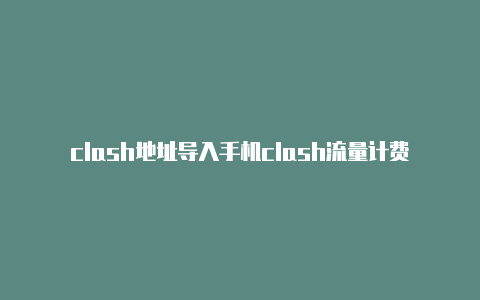 clash地址导入手机clash流量计费